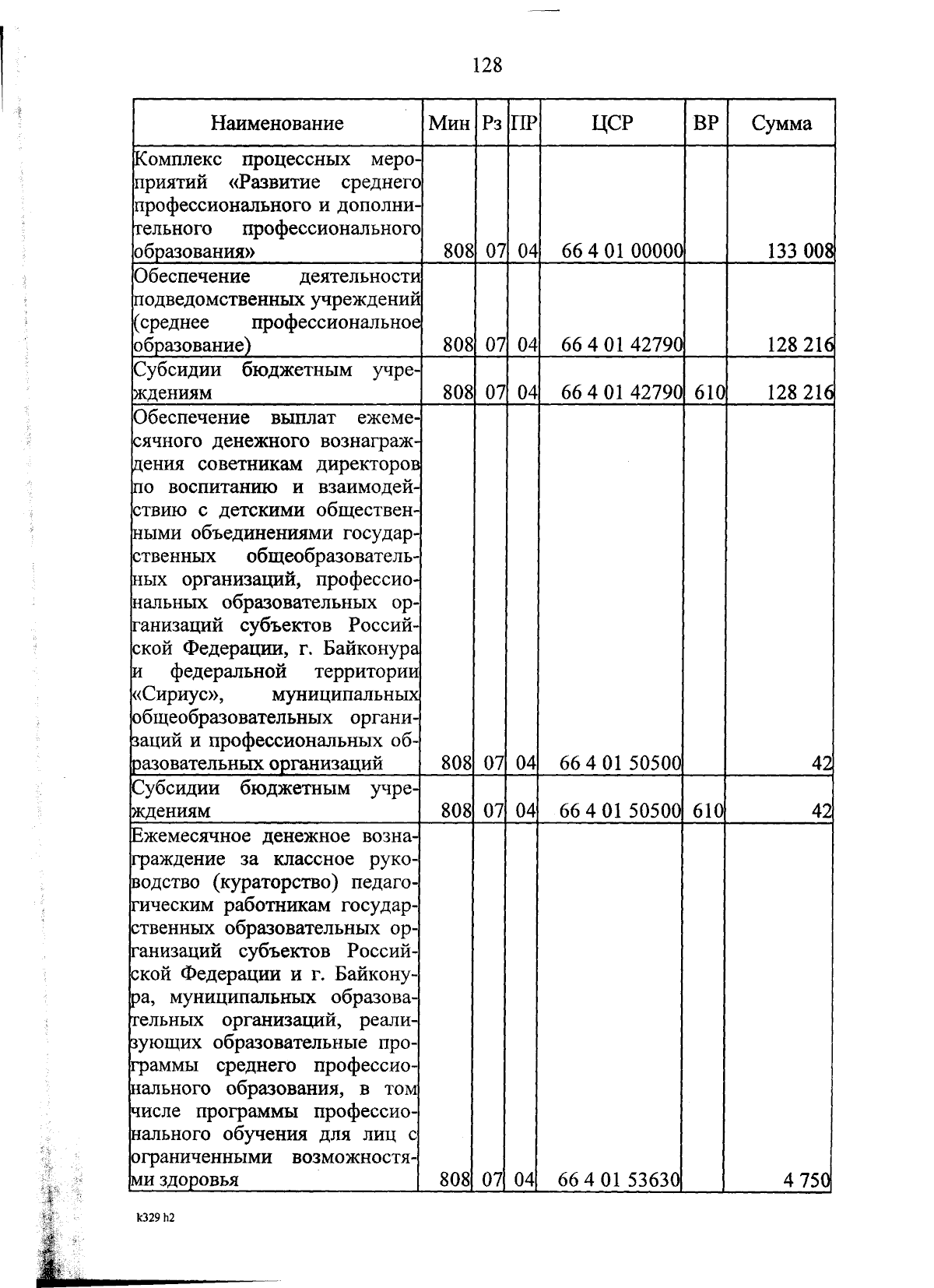 128

| Наименование | Мин | Рз | ПР | ЦСР | ВР | Сумма |
|---|---|---|---|---|---|---|
| Комплекс процессных мероприятий «Развитие среднего профессионального и дополнительного профессионального образования» | 808 | 07 | 04 | 66 4 01 00000 | | 133 008 |
| Обеспечение деятельности подведомственных учреждений (среднее профессиональное образование) | 808 | 07 | 04 | 66 4 01 42790 | | 128 216 |
| Субсидии бюджетным учреждениям | 808 | 07 | 04 | 66 4 01 42790 | 610 | 128 216 |
| Обеспечение выплат ежемесячного денежного вознаграждения советникам директоров по воспитанию и взаимодействию с детскими общественными объединениями государственных общеобразовательных организаций, профессиональных образовательных организаций субъектов Российской Федерации, г. Байконура и федеральной территории «Сириус», муниципальных общеобразовательных организаций и профессиональных образовательных организаций | 808 | 07 | 04 | 66 4 01 50500 | | 42 |
| Субсидии бюджетным учреждениям | 808 | 07 | 04 | 66 4 01 50500 | 610 | 42 |
| Ежемесячное денежное вознаграждение за классное руководство (кураторство) педагогическим работникам государственных образовательных организаций субъектов Российской Федерации и г. Байконура, муниципальных образовательных организаций, реализующих образовательные программы среднего профессионального образования, в том числе программы профессионального обучения для лиц с ограниченными возможностями здоровья | 808 | 07 | 04 | 66 4 01 53630 | | 4 750 |

k329 h2